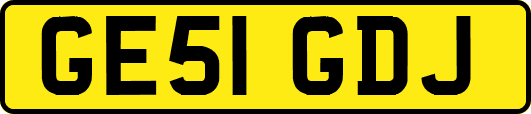 GE51 GDJ